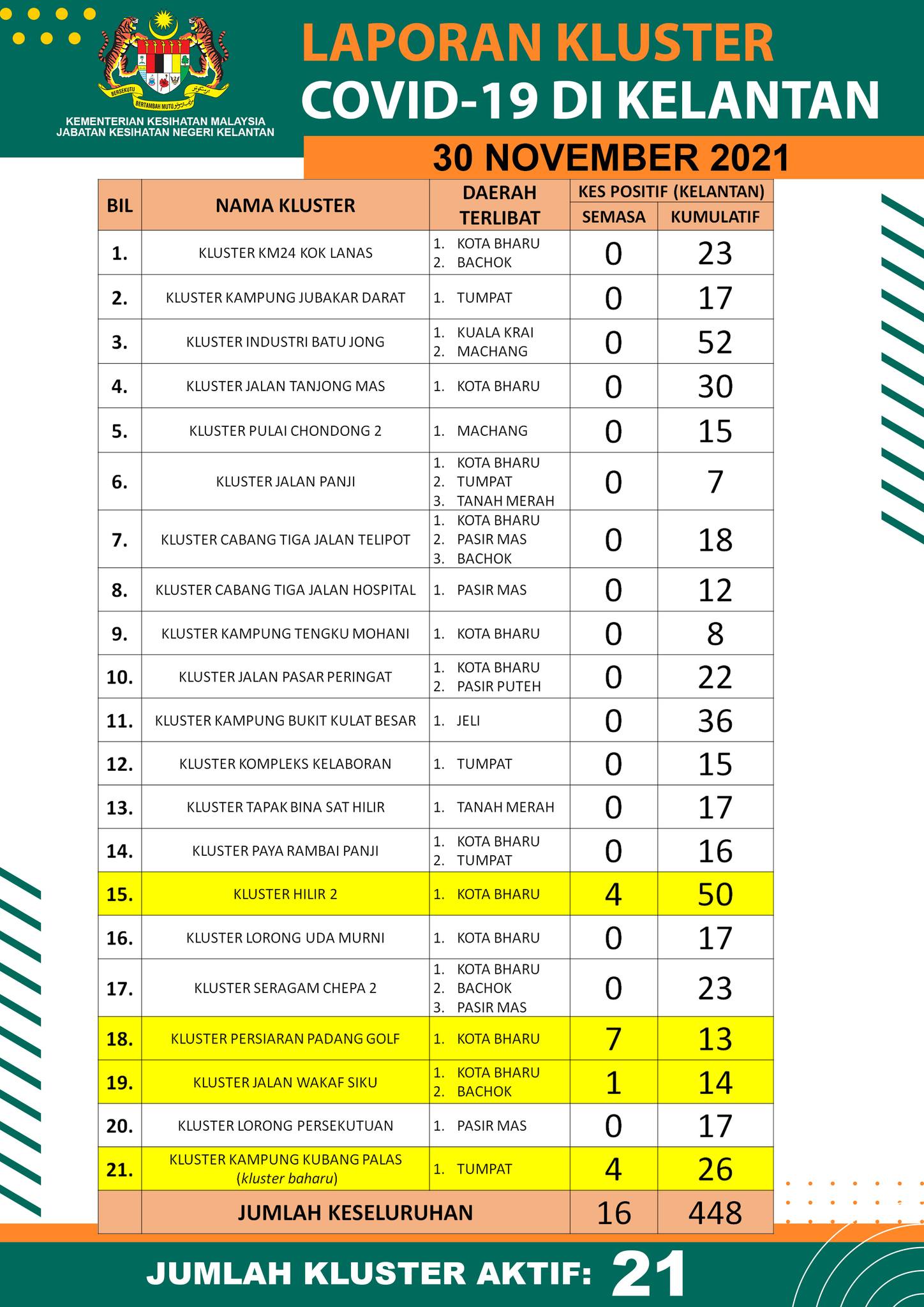 BERSEKUTU BERTAMBAH MUTU

KEMENTERIAN KESIHATAN MALAYSIA
JABATAN KESIHATAN NEGERI KELANTAN

LAPORAN KLUSTER
COVID-19 DI KELANTAN

30 NOVEMBER 2021

| BIL | NAMA KLUSTER | DAERAH TERLIBAT | KES POSITIF (KELANTAN) SEMASA | KES POSITIF (KELANTAN) KUMULATIF |
|---|---|---|---|---|
| 1. | KLUSTER KM24 KOK LANAS | 1. KOTA BHARU 2. BACHOK | 0 | 23 |
| 2. | KLUSTER KAMPUNG JUBAKAR DARAT | 1. TUMPAT | 0 | 17 |
| 3. | KLUSTER INDUSTRI BATU JONG | 1. KUALA KRAI 2. MACHANG | 0 | 52 |
| 4. | KLUSTER JALAN TANJONG MAS | 1. KOTA BHARU | 0 | 30 |
| 5. | KLUSTER PULAI CHONDONG 2 | 1. MACHANG | 0 | 15 |
| 6. | KLUSTER JALAN PANJI | 1. KOTA BHARU 2. TUMPAT 3. TANAH MERAH | 0 | 7 |
| 7. | KLUSTER CABANG TIGA JALAN TELIPOT | 1. KOTA BHARU 2. PASIR MAS 3. BACHOK | 0 | 18 |
| 8. | KLUSTER CABANG TIGA JALAN HOSPITAL | 1. PASIR MAS | 0 | 12 |
| 9. | KLUSTER KAMPUNG TENGKU MOHANI | 1. KOTA BHARU | 0 | 8 |
| 10. | KLUSTER JALAN PASAR PERINGAT | 1. KOTA BHARU 2. PASIR PUTEH | 0 | 22 |
| 11. | KLUSTER KAMPUNG BUKIT KULAT BESAR | 1. JELI | 0 | 36 |
| 12. | KLUSTER KOMPLEKS KELABORAN | 1. TUMPAT | 0 | 15 |
| 13. | KLUSTER TAPAK BINA SAT HILIR | 1. TANAH MERAH | 0 | 17 |
| 14. | KLUSTER PAYA RAMBAI PANJI | 1. KOTA BHARU 2. TUMPAT | 0 | 16 |
| 15. | KLUSTER HILIR 2 | 1. KOTA BHARU | 4 | 50 |
| 16. | KLUSTER LORONG UDA MURNI | 1. KOTA BHARU | 0 | 17 |
| 17. | KLUSTER SERAGAM CHEPA 2 | 1. KOTA BHARU 2. BACHOK 3. PASIR MAS | 0 | 23 |
| 18. | KLUSTER PERSIARAN PADANG GOLF | 1. KOTA BHARU | 7 | 13 |
| 19. | KLUSTER JALAN WAKAF SIKU | 1. KOTA BHARU 2. BACHOK | 1 | 14 |
| 20. | KLUSTER LORONG PERSEKUTUAN | 1. PASIR MAS | 0 | 17 |
| 21. | KLUSTER KAMPUNG KUBANG PALAS (kluster baharu) | 1. TUMPAT | 4 | 26 |
| | JUMLAH KESELURUHAN | | 16 | 448 |

JUMLAH KLUSTER AKTIF: 21